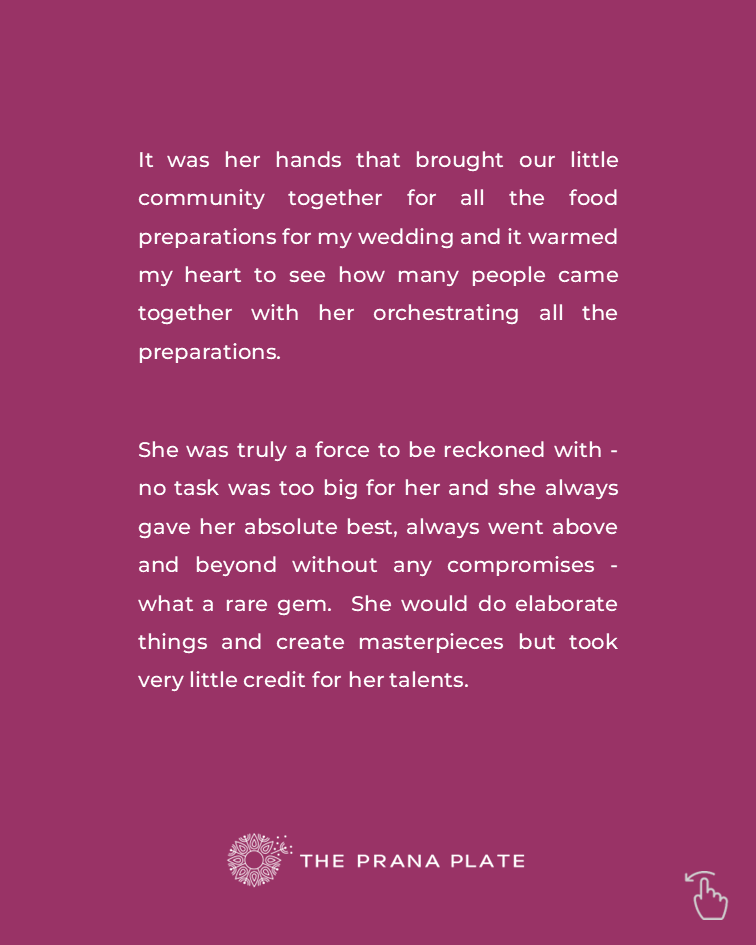 It was her hands that brought our little community together for all the food preparations for my wedding and it warmed my heart to see how many people came together with her orchestrating all the preparations.

She was truly a force to be reckoned with - no task was too big for her and she always gave her absolute best, always went above and beyond without any compromises - what a rare gem. She would do elaborate things and create masterpieces but took very little credit for her talents.

THE PRANA PLATE